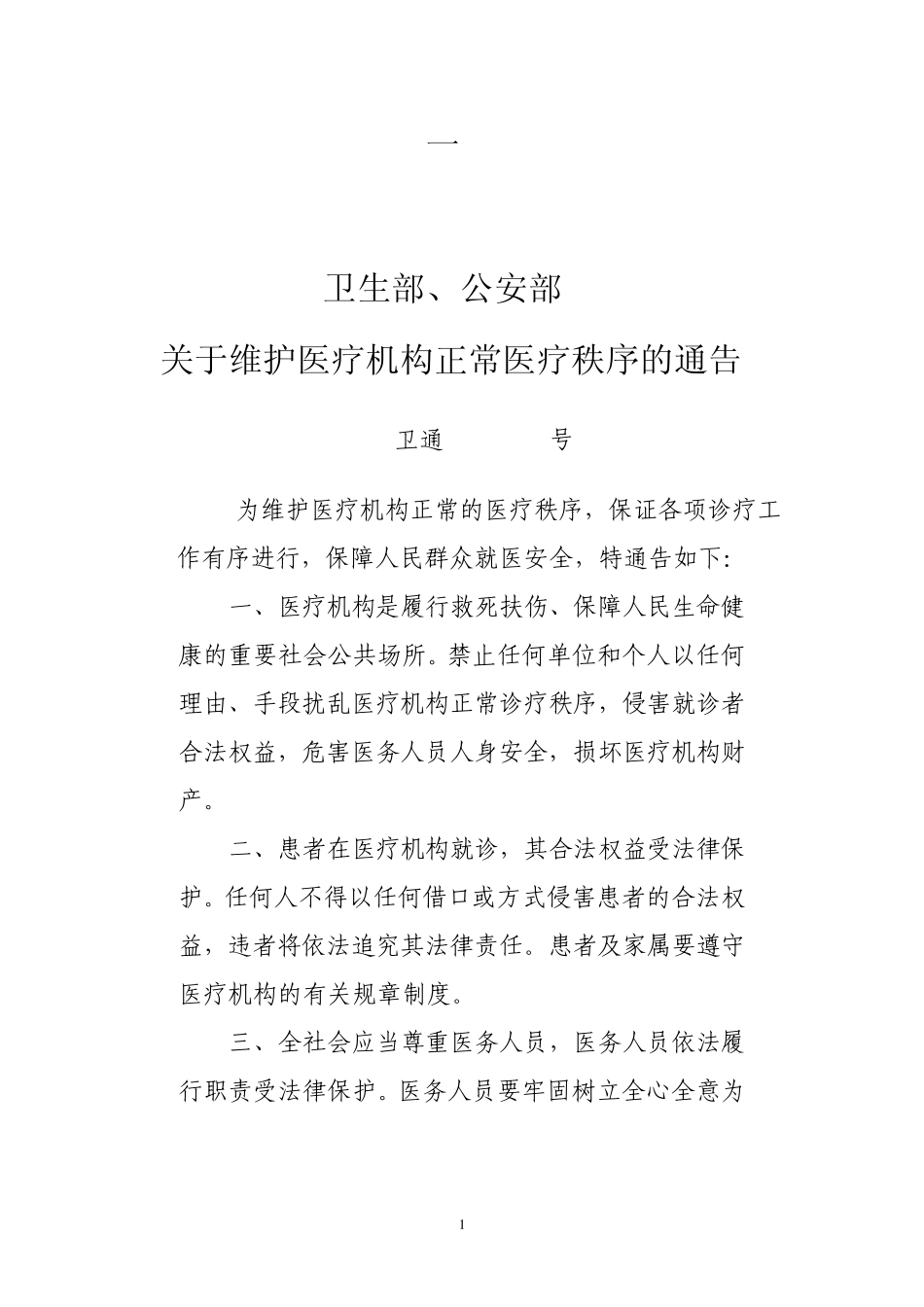 一

卫生部、公安部

关于维护医疗机构正常医疗秩序的通告

卫通 号

为维护医疗机构正常的医疗秩序，保证各项诊疗工作有序进行，保障人民群众就医安全，特通告如下：

一、医疗机构是履行救死扶伤、保障人民生命健康的重要社会公共场所。禁止任何单位和个人以任何理由、手段扰乱医疗机构正常诊疗秩序，侵害就诊者合法权益，危害医务人员人身安全，损坏医疗机构财产。

二、患者在医疗机构就诊，其合法权益受法律保护。任何人不得以任何借口或方式侵害患者的合法权益，违者将依法追究其法律责任。患者及家属要遵守医疗机构的有关规章制度。

三、全社会应当尊重医务人员，医务人员依法履行职责受法律保护。医务人员要牢固树立全心全意为

1